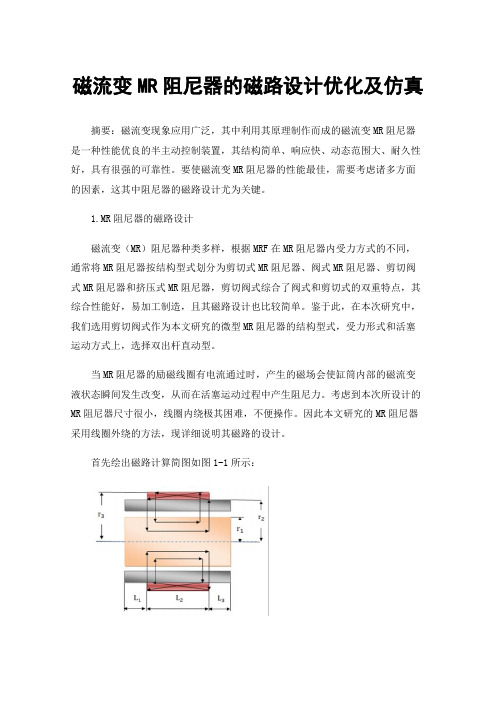 磁流变MR阻尼器的磁路设计优化及仿真

摘要：磁流变现象应用广泛，其中利用其原理制作而成的磁流变MR阻尼器是一种性能优良的半主动控制装置，其结构简单、响应快、动态范围大、耐久性好，具有很强的可靠性。要使磁流变MR阻尼器的性能最佳，需要考虑诸多方面的因素，这其中阻尼器的磁路设计尤为关键。

1.MR阻尼器的磁路设计

磁流变（MR）阻尼器种类多样，根据MRF在MR阻尼器内受力方式的不同，通常将MR阻尼器按结构型式划分为剪切式MR阻尼器、阀式MR阻尼器、剪切阀式MR阻尼器和挤压式MR阻尼器，剪切阀式综合了阀式和剪切式的双重特点，其综合性能好，易加工制造，且其磁路设计也比较简单。鉴于此，在本次研究中，我们选用剪切阀式作为本文研究的微型MR阻尼器的结构型式，受力形式和活塞运动方式上，选择双出杆直动型。

当MR阻尼器的励磁线圈有电流通过时，产生的磁场会使缸筒内部的磁流变液状态瞬间发生改变，从而在活塞运动过程中产生阻尼力。考虑到本次所设计的MR阻尼器尺寸很小，线圈内绕极其困难，不便操作。因此本文研究的MR阻尼器采用线圈外绕的方法，现详细说明其磁路的设计。

首先绘出磁路计算简图如图1-1所示：

$r_3$ $r_2$ $r_1$
$L_1$ $L_2$ $L_3$